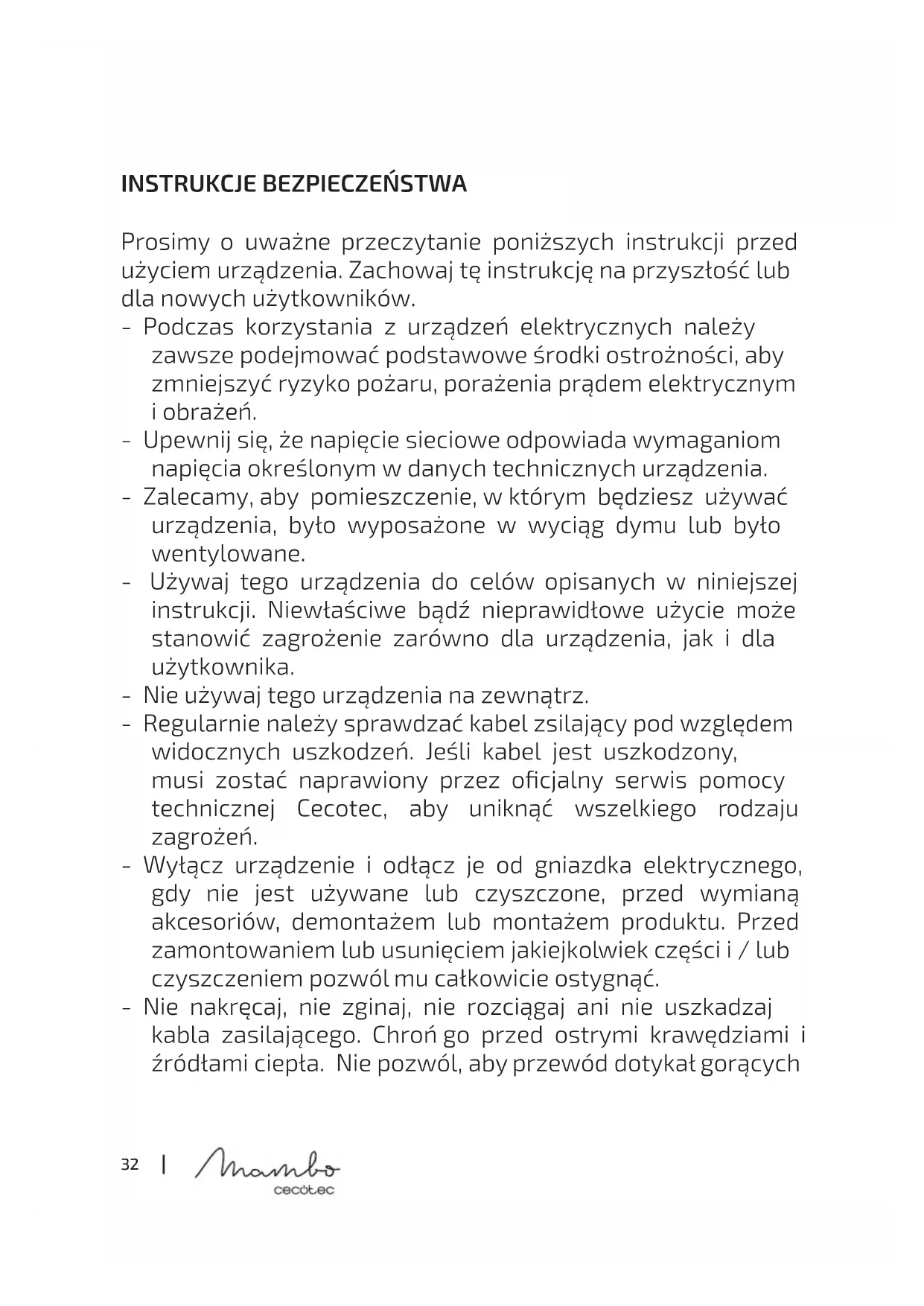 INSTRUKCJE BEZPIECZEŃSTWA

Prosimy o uważne przeczytanie poniższych instrukcji przed użyciem urządzenia. Zachowaj tę instrukcję na przyszłość lub dla nowych użytkowników.
- Podczas korzystania z urządzeń elektrycznych należy zawsze podejmować podstawowe środki ostrożności, aby zmniejszyć ryzyko pożaru, porażenia prądem elektrycznym i obrażeń.
- Upewnij się, że napięcie sieciowe odpowiada wymaganiom napięcia określonym w danych technicznych urządzenia.
- Zalecamy, aby pomieszczenie, w którym będziesz używać urządzenia, było wyposażone w wyciąg dymu lub było wentylowane.
- Używaj tego urządzenia do celów opisanych w niniejszej instrukcji. Niewłaściwe bądź nieprawidłowe użycie może stanowić zagrożenie zarówno dla urządzenia, jak i dla użytkownika.
- Nie używaj tego urządzenia na zewnątrz.
- Regularnie należy sprawdzać kabel zsilający pod względem widocznych uszkodzeń. Jeśli kabel jest uszkodzony, musi zostać naprawiony przez oficjalny serwis pomocy technicznej Cecotec, aby uniknąć wszelkiego rodzaju zagrożeń.
- Wyłącz urządzenie i odłącz je od gniazdka elektrycznego, gdy nie jest używane lub czyszczone, przed wymianą akcesoriów, demontażem lub montażem produktu. Przed zamontowaniem lub usunięciem jakiejkolwiek części i / lub czyszczeniem pozwól mu całkowicie ostygnąć.
- Nie nakręcaj, nie zginaj, nie rozciągaj ani nie uszkadzaj kabla zasilającego. Chroń go przed ostrymi krawędziami i źródłami ciepła. Nie pozwól, aby przewód dotykał gorących

32 | Mambo cecotec